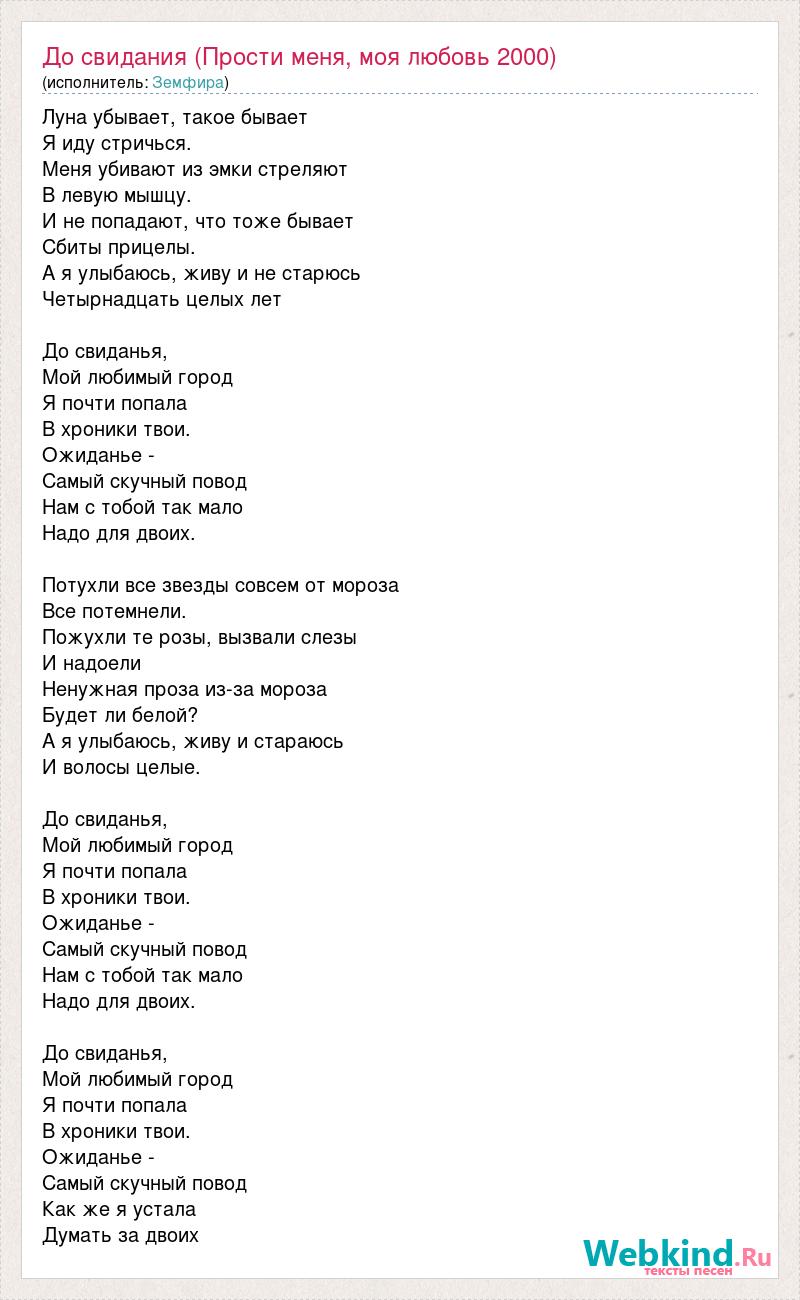 До свидания (Прости меня, моя любовь 2000)
(исполнитель: Земфира)

Луна убывает, такое бывает
Я иду стричься.
Меня убивают из эмки стреляют
В левую мышцу.
И не попадают, что тоже бывает
Сбиты прицелы.
А я улыбаюсь, живу и не старюсь
Четырнадцать целых лет

До свиданья,
Мой любимый город
Я почти попала
В хроники твои.
Ожиданье -
Самый скучный повод
Нам с тобой так мало
Надо для двоих.

Потухли все звезды совсем от мороза
Все потемнели.
Пожухли те розы, вызвали слезы
И надоели
Ненужная проза из-за мороза
Будет ли белой?
А я улыбаюсь, живу и стараюсь
И волосы целые.

До свиданья,
Мой любимый город
Я почти попала
В хроники твои.
Ожиданье -
Самый скучный повод
Нам с тобой так мало
Надо для двоих.

До свиданья,
Мой любимый город
Я почти попала
В хроники твои.
Ожиданье -
Самый скучный повод
Как же я устала
Думать за двоих

Webkind.Ru
тексты песен